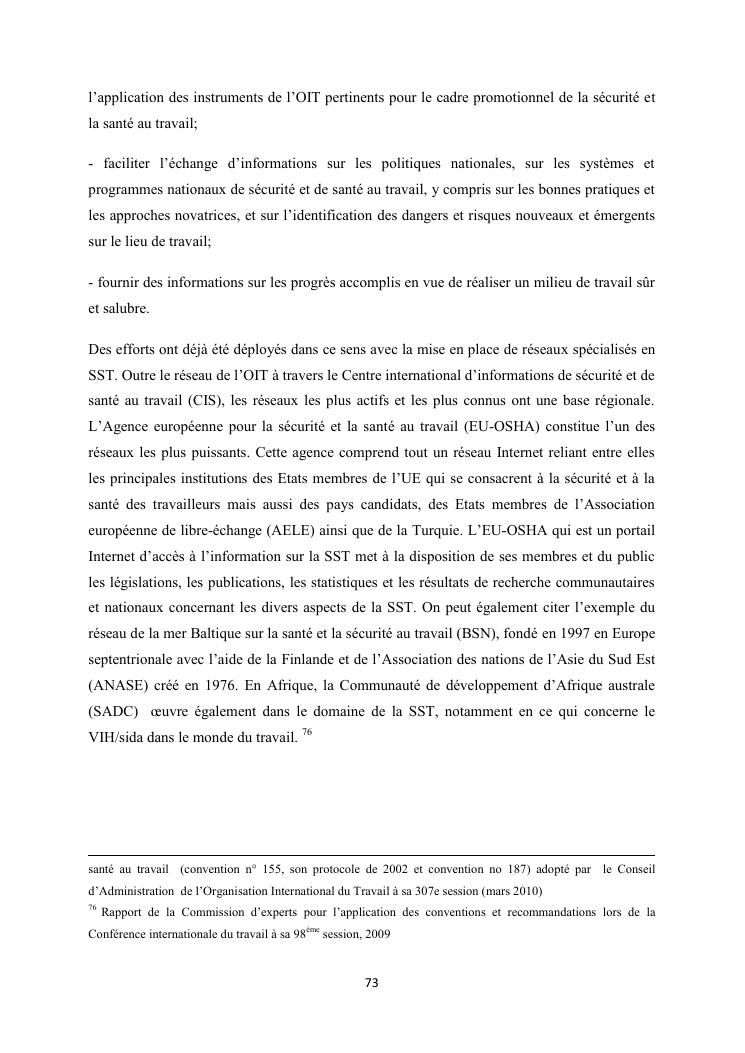 l'application des instruments de l'OIT pertinents pour le cadre promotionnel de la sécurité et la santé au travail;

- faciliter l'échange d'informations sur les politiques nationales, sur les systèmes et programmes nationaux de sécurité et de santé au travail, y compris sur les bonnes pratiques et les approches novatrices, et sur l'identification des dangers et risques nouveaux et émergents sur le lieu de travail;

- fournir des informations sur les progrès accomplis en vue de réaliser un milieu de travail sûr et salubre.

Des efforts ont déjà été déployés dans ce sens avec la mise en place de réseaux spécialisés en SST. Outre le réseau de l'OIT à travers le Centre international d'informations de sécurité et de santé au travail (CIS), les réseaux les plus actifs et les plus connus ont une base régionale. L'Agence européenne pour la sécurité et la santé au travail (EU-OSHA) constitue l'un des réseaux les plus puissants. Cette agence comprend tout un réseau Internet reliant entre elles les principales institutions des Etats membres de l'UE qui se consacrent à la sécurité et à la santé des travailleurs mais aussi des pays candidats, des Etats membres de l'Association européenne de libre-échange (AELE) ainsi que de la Turquie. L'EU-OSHA qui est un portail Internet d'accès à l'information sur la SST met à la disposition de ses membres et du public les législations, les publications, les statistiques et les résultats de recherche communautaires et nationaux concernant les divers aspects de la SST. On peut également citer l'exemple du réseau de la mer Baltique sur la santé et la sécurité au travail (BSN), fondé en 1997 en Europe septentrionale avec l'aide de la Finlande et de l'Association des nations de l'Asie du Sud Est (ANASE) créé en 1976. En Afrique, la Communauté de développement d'Afrique australe (SADC) œuvre également dans le domaine de la SST, notamment en ce qui concerne le VIH/sida dans le monde du travail. $^{76}$

santé au travail (convention n° 155, son protocole de 2002 et convention no 187) adopté par le Conseil d'Administration de l'Organisation International du Travail à sa 307e session (mars 2010)

$^{76}$ Rapport de la Commission d'experts pour l'application des conventions et recommandations lors de la Conférence internationale du travail à sa 98$^{ème}$ session, 2009

73